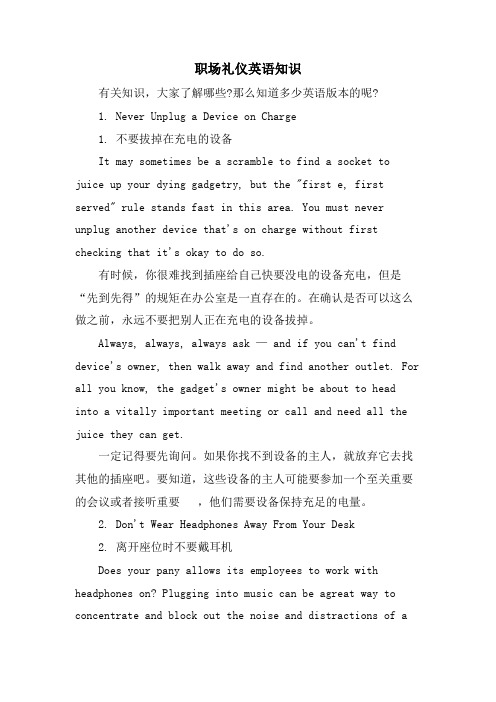 职场礼仪英语知识

有关知识，大家了解哪些?那么知道多少英语版本的呢?

1. Never Unplug a Device on Charge

1. 不要拔掉在充电的设备

It may sometimes be a scramble to find a socket to juice up your dying gadgetry, but the "first e, first served" rule stands fast in this area. You must never unplug another device that's on charge without first checking that it's okay to do so.

有时候，你很难找到插座给自己快要没电的设备充电，但是“先到先得”的规矩在办公室是一直存在的。在确认是否可以这么做之前，永远不要把别人正在充电的设备拔掉。

Always, always, always ask — and if you can't find device's owner, then walk away and find another outlet. For all you know, the gadget's owner might be about to head into a vitally important meeting or call and need all the juice they can get.

一定记得要先询问。如果你找不到设备的主人，就放弃它去找其他的插座吧。要知道，这些设备的主人可能要参加一个至关重要的会议或者接听重要 ，他们需要设备保持充足的电量。

2. Don't Wear Headphones Away From Your Desk

2. 离开座位时不要戴耳机

Does your pany allows its employees to work with headphones on? Plugging into music can be agreat way to concentrate and block out the noise and distractions of a